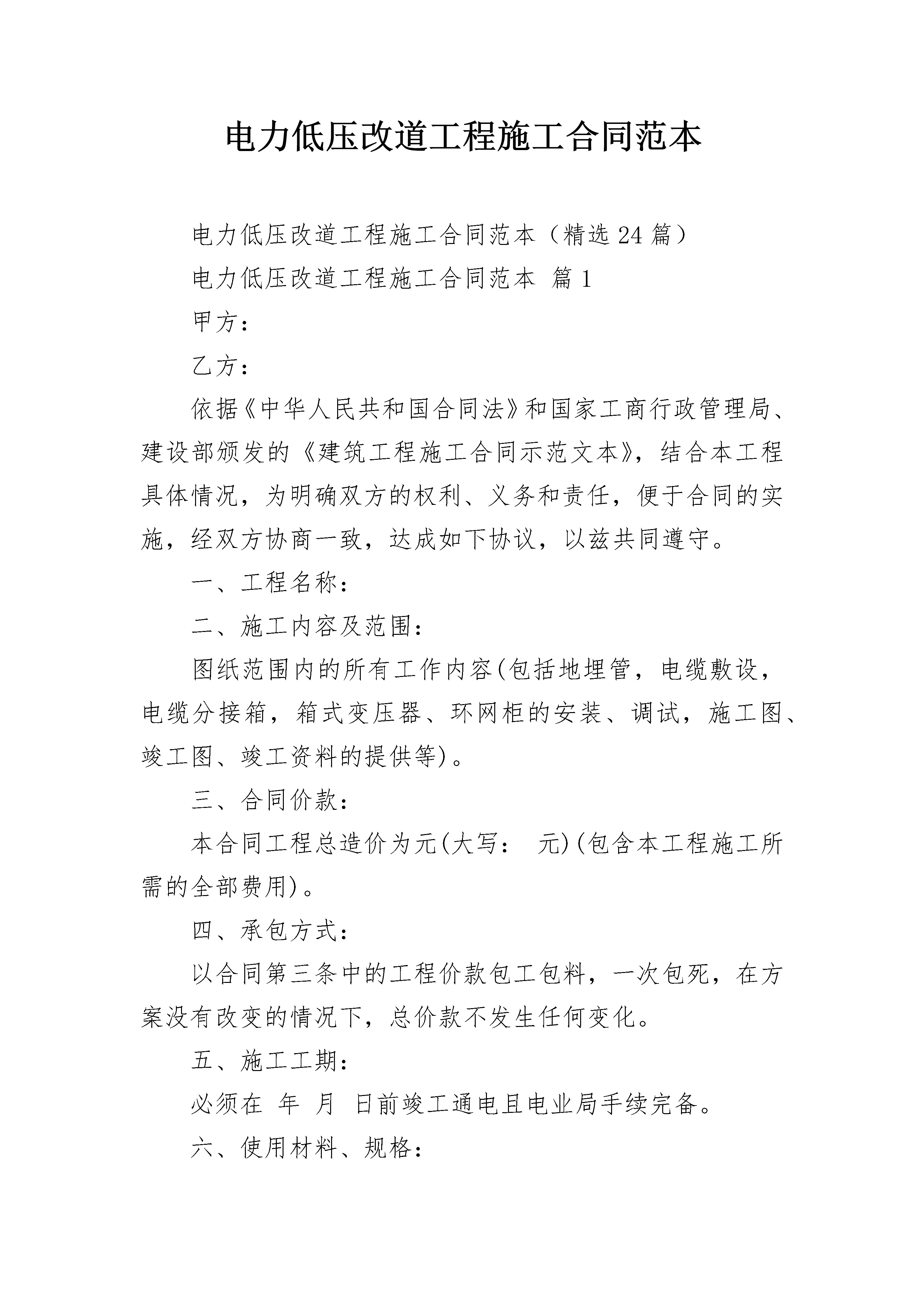 电力低压改道工程施工合同范本

电力低压改道工程施工合同范本（精选24篇）

电力低压改道工程施工合同范本 篇1

甲方：

乙方：

依据《中华人民共和国合同法》和国家工商行政管理局、建设部颁发的《建筑工程施工合同示范文本》，结合本工程具体情况，为明确双方的权利、义务和责任，便于合同的实施，经双方协商一致，达成如下协议，以兹共同遵守。

一、工程名称：

二、施工内容及范围：

图纸范围内的所有工作内容(包括地埋管，电缆敷设，电缆分接箱，箱式变压器、环网柜的安装、调试，施工图、竣工图、竣工资料的提供等)。

三、合同价款：

本合同工程总造价为元(大写： 元)(包含本工程施工所需的全部费用)。

四、承包方式：

以合同第三条中的工程价款包工包料，一次包死，在方案没有改变的情况下，总价款不发生任何变化。

五、施工工期：

必须在 年 月 日前竣工通电且电业局手续完备。

六、使用材料、规格：